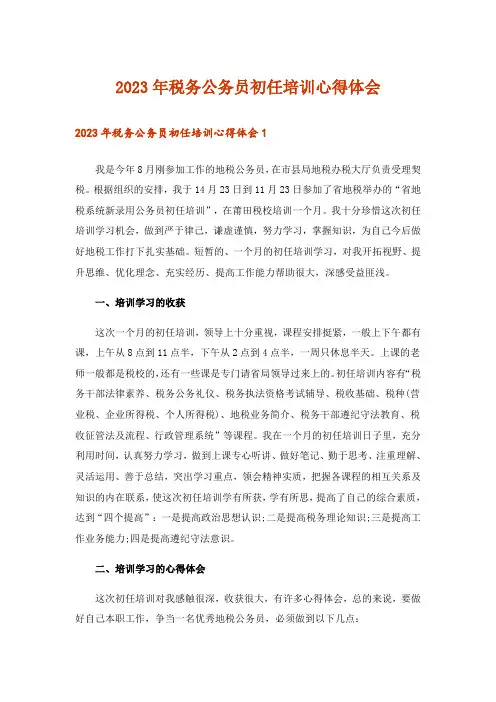 2023年税务公务员初任培训心得体会

2023年税务公务员初任培训心得体会1

我是今年8月刚参加工作的地税公务员，在市县局地税办税大厅负责受理契税。根据组织的安排，我于14月23日到11月23日参加了省地税举办的“省地税系统新录用公务员初任培训”，在莆田税校培训一个月。我十分珍惜这次初任培训学习机会，做到严于律己，谦虚谨慎，努力学习，掌握知识，为自己今后做好地税工作打下扎实基础。短暂的、一个月的初任培训学习，对我开拓视野、提升思维、优化理念、充实经历、提高工作能力帮助很大，深感受益匪浅。

一、培训学习的收获

这次一个月的初任培训，领导上十分重视，课程安排挺紧，一般上下午都有课，上午从8点到11点半，下午从2点到4点半，一周只休息半天。上课的老师一般都是税校的，还有一些课是专门请省局领导过来上的。初任培训内容有“税务干部法律素养、税务公务礼仪、税务执法资格考试辅导、税收基础、税种(营业税、企业所得税、个人所得税)、地税业务简介、税务干部遵纪守法教育、税收征管法及流程、行政管理系统”等课程。我在一个月的初任培训日子里，充分利用时间，认真努力学习，做到上课专心听讲、做好笔记、勤于思考、注重理解、灵活运用、善于总结，突出学习重点，领会精神实质，把握各课程的相互关系及知识的内在联系，使这次初任培训学有所获，学有所思，提高了自己的综合素质，达到“四个提高”：一是提高政治思想认识;二是提高税务理论知识;三是提高工作业务能力;四是提高遵纪守法意识。

二、培训学习的心得体会

这次初任培训对我感触很深，收获很大，有许多心得体会，总的来说，要做好自己本职工作，争当一名优秀地税公务员，必须做到以下几点: